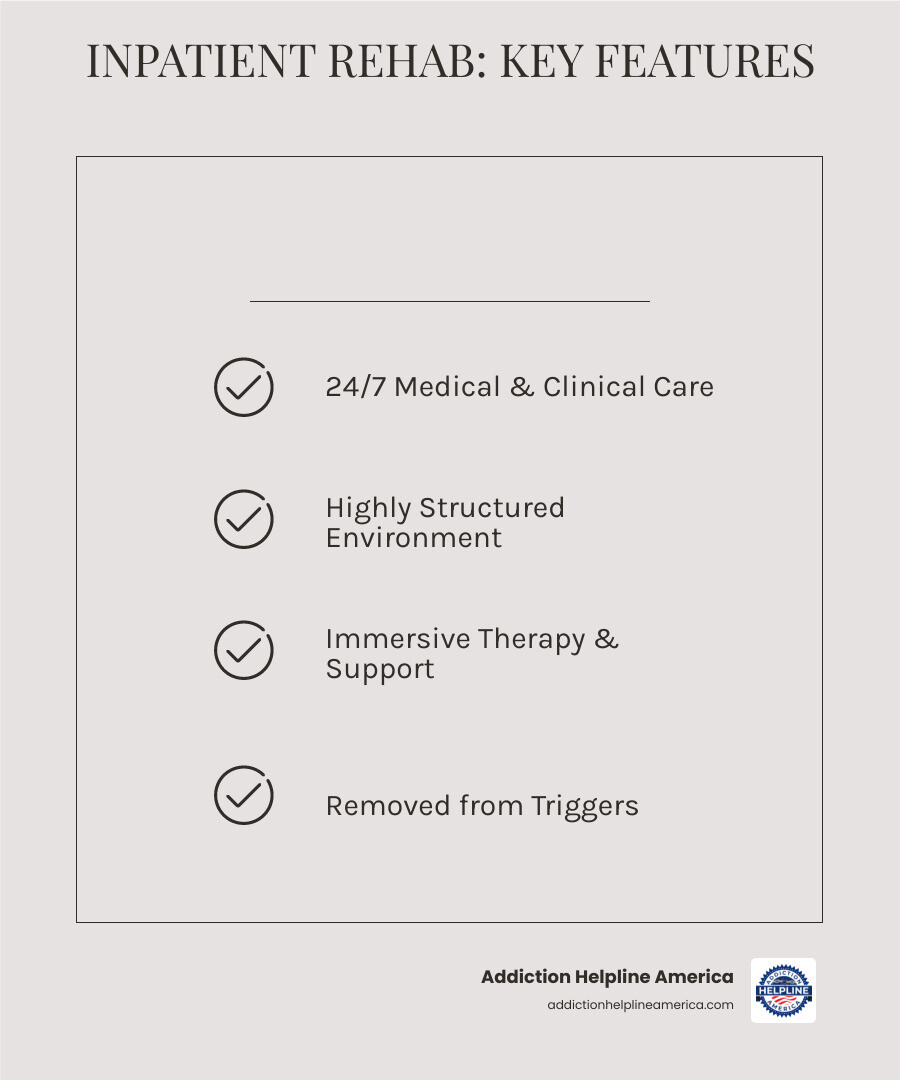 INPATIENT REHAB: KEY FEATURES

24/7 Medical & Clinical Care

Highly Structured Environment

Immersive Therapy & Support

Removed from Triggers

Addiction Helpline America
addictionhelplineamerica.com

ADDICTION HELPLINE AMERICA